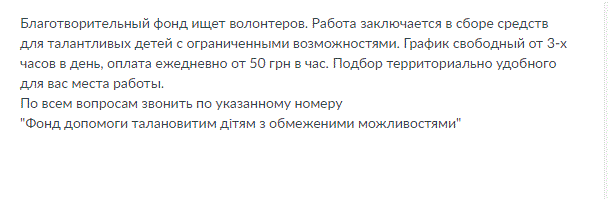 Благотворительный фонд ищет волонтеров. Работа заключается в сборе средств для талантливых детей с ограниченными возможностями. График свободный от 3-х часов в день, оплата ежедневно от 50 грн в час. Подбор территориально удобного для вас места работы.
По всем вопросам звонить по указанному номеру
"Фонд допомоги талановитим дітям з обмеженими можливостями"